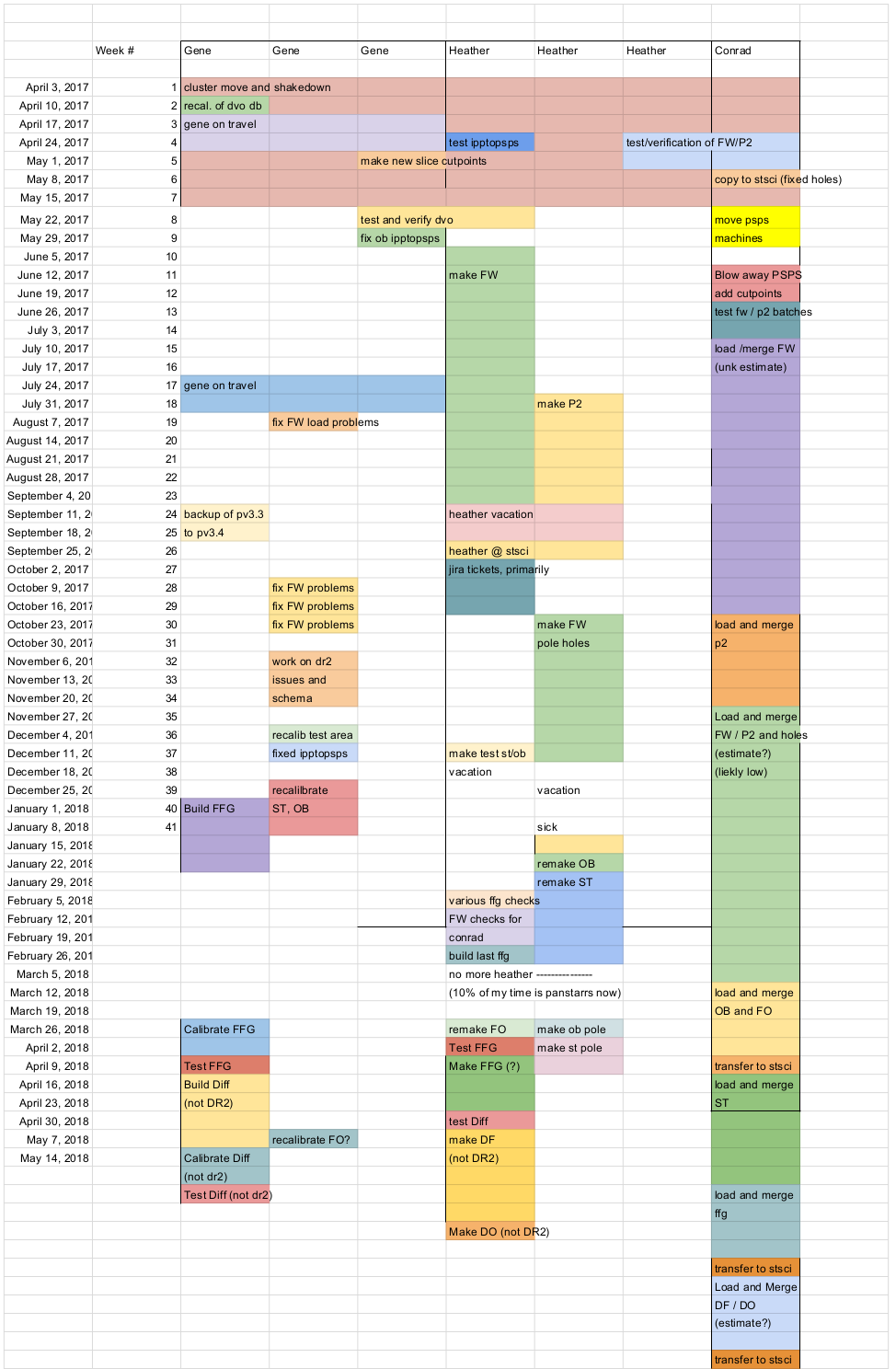 | | Week # | Gene | Gene | Gene | Heather | Heather | Heather | Conrad |
|---|---|---|---|---|---|---|---|---|
| April 3, 2017 | 1 | cluster move and shakedown | | | | | | |
| April 10, 2017 | 2 | recal. of dvo db | | | | | | |
| April 17, 2017 | 3 | gene on travel | | | | | | |
| April 24, 2017 | 4 | | | | test ipptopsps | | test/verification of FW/P2 | |
| May 1, 2017 | 5 | | | make new slice cutpoints | | | | |
| May 8, 2017 | 6 | | | | | | | copy to stsci (fixed holes) |
| May 15, 2017 | 7 | | | | | | | |
| May 22, 2017 | 8 | | | test and verify dvo | | | | move psps |
| May 29, 2017 | 9 | | | fix ob ipptopsps | | | | machines |
| June 5, 2017 | 10 | | | | | | | |
| June 12, 2017 | 11 | | | | make FW | | | Blow away PSPS |
| June 19, 2017 | 12 | | | | | | | add cutpoints |
| June 26, 2017 | 13 | | | | | | | test fw / p2 batches |
| July 3, 2017 | 14 | | | | | | | |
| July 10, 2017 | 15 | | | | | | | load /merge FW |
| July 17, 2017 | 16 | | | | | | | (unk estimate) |
| July 24, 2017 | 17 | gene on travel | | | | | | |
| July 31, 2017 | 18 | | | | | make P2 | | |
| August 7, 2017 | 19 | | fix FW load problems | | | | | |
| August 14, 2017 | 20 | | | | | | | |
| August 21, 2017 | 21 | | | | | | | |
| August 28, 2017 | 22 | | | | | | | |
| September 4, 20 | 23 | | | | | | | |
| September 11, 2 | 24 | backup of pv3.3 | | | heather vacation | | | |
| September 18, 2 | 25 | to pv3.4 | | | | | | |
| September 25, 2 | 26 | | | | heather @ stsci | | | |
| October 2, 2017 | 27 | | | | jira tickets, primarily | | | |
| October 9, 2017 | 28 | | fix FW problems | | | | | |
| October 16, 2017 | 29 | | fix FW problems | | | | | |
| October 23, 2017 | 30 | | fix FW problems | | | make FW | | load and merge |
| October 30, 2017 | 31 | | | | | pole holes | | p2 |
| November 6, 201 | 32 | | work on dr2 | | | | | |
| November 13, 20 | 33 | | issues and | | | | | |
| November 20, 20 | 34 | | schema | | | | | |
| November 27, 20 | 35 | | | | | | | Load and merge |
| December 4, 201 | 36 | | recalib test area | | | | | FW / P2 and holes |
| December 11, 20 | 37 | | fixed ipptopsps | | make test st/ob | | | (estimate?) |
| December 18, 20 | 38 | | | | vacation | | | (liekly low) |
| December 25, 20 | 39 | | recalilbrate | | | vacation | | |
| January 1, 2018 | 40 | Build FFG | ST, OB | | | | | |
| January 8, 2018 | 41 | | | | | sick | | |
| January 15, 2018 | | | | | | | | |
| January 22, 2018 | | | | | | remake OB | | |
| January 29, 2018 | | | | | | remake ST | | |
| February 5, 2018 | | | | | various ffg checks | | | |
| February 12, 201 | | | | | FW checks for | | | |
| February 19, 201 | | | | | conrad | | | |
| February 26, 201 | | | | | build last ffg | | | |
| March 5, 2018 | | | | | no more heather -------------- | | | |
| March 12, 2018 | | | | | (10% of my time is panstarrs now) | | | load and merge |
| March 19, 2018 | | | | | | | | OB and FO |
| March 26, 2018 | | Calibrate FFG | | | remake FO | make ob pole | | |
| April 2, 2018 | | | | | Test FFG | make st pole | | |
| April 9, 2018 | | Test FFG | | | Make FFG (?) | | | transfer to stsci |
| April 16, 2018 | | Build Diff | | | | | | load and merge |
| April 23, 2018 | | (not DR2) | | | | | | ST |
| April 30, 2018 | | | | | test Diff | | | |
| May 7, 2018 | | | recalibrate FO? | | make DF | | | |
| May 14, 2018 | | Calibrate Diff | | | (not DR2) | | | |
| | | (not dr2) | | | | | | |
| | | Test Diff (not dr2) | | | | | | load and merge |
| | | | | | | | | ffg |
| | | | | | Make DO (not DR2) | | | |
| | | | | | | | | |
| | | | | | | | | transfer to stsci |
| | | | | | | | | Load and Merge |
| | | | | | | | | DF / DO |
| | | | | | | | | (estimate?) |
| | | | | | | | | |
| | | | | | | | | transfer to stsci |